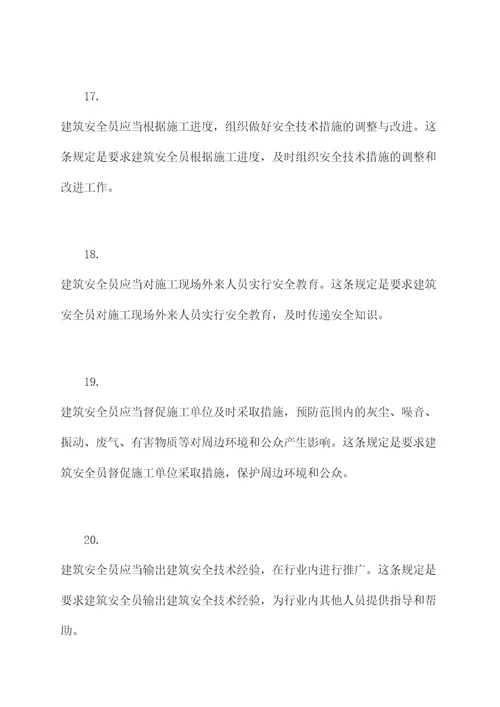 17.

建筑安全员应当根据施工进度，组织做好安全技术措施的调整与改进。这条规定是要求建筑安全员根据施工进度，及时组织安全技术措施的调整和改进工作。

18.

建筑安全员应当对施工现场外来人员实行安全教育。这条规定是要求建筑安全员对施工现场外来人员实行安全教育，及时传递安全知识。

19.

建筑安全员应当督促施工单位及时采取措施，预防范围内的灰尘、噪音、振动、废气、有害物质等对周边环境和公众产生影响。这条规定是要求建筑安全员督促施工单位采取措施，保护周边环境和公众。

20.

建筑安全员应当输出建筑安全技术经验，在行业内进行推广。这条规定是要求建筑安全员输出建筑安全技术经验，为行业内其他人员提供指导和帮助。